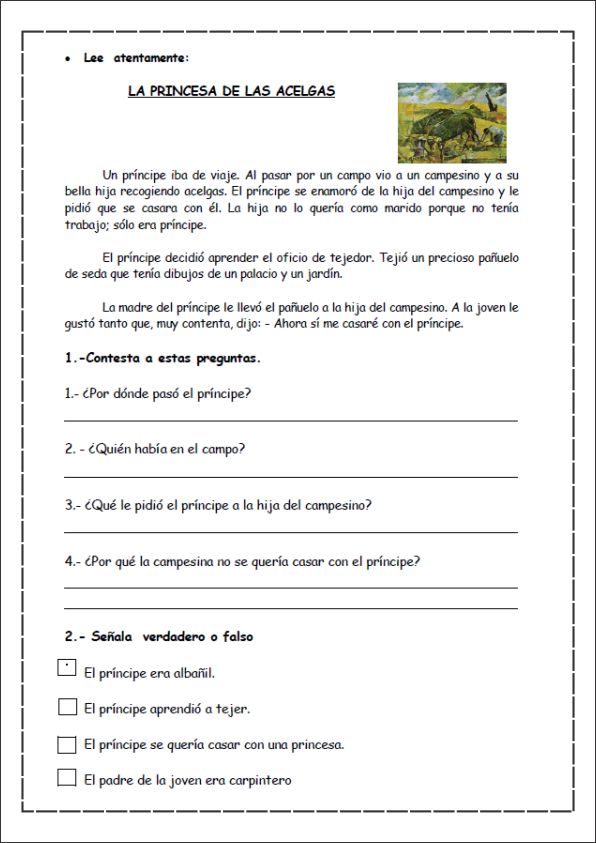 • Lee atentamente:

LA PRINCESA DE LAS ACELGAS

Un príncipe iba de viaje. Al pasar por un campo vio a un campesino y a su bella hija recogiendo acelgas. El príncipe se enamoró de la hija del campesino y le pidió que se casara con él. La hija no lo quería como marido porque no tenía trabajo; sólo era príncipe.

El príncipe decidió aprender el oficio de tejedor. Tejió un precioso pañuelo de seda que tenía dibujos de un palacio y un jardín.

La madre del príncipe le llevó el pañuelo a la hija del campesino. A la joven le gustó tanto que, muy contenta, dijo: - Ahora sí me casaré con el príncipe.

1.-Contesta a estas preguntas.

1.- ¿Por dónde pasó el príncipe?

2. - ¿Quién había en el campo?

3.- ¿Qué le pidió el príncipe a la hija del campesino?

4.- ¿Por qué la campesina no se quería casar con el príncipe?

2.- Señala verdadero o falso

El príncipe era albañil.

El príncipe aprendió a tejer.

El príncipe se quería casar con una princesa.

El padre de la joven era carpintero